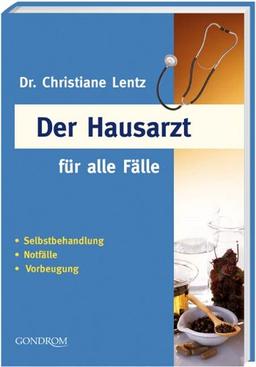 Dr. Christiane Lentz

Der Hausarzt

für alle Fälle

• Selbstbehandlung
• Notfälle
• Vorbeugung

GONDROM